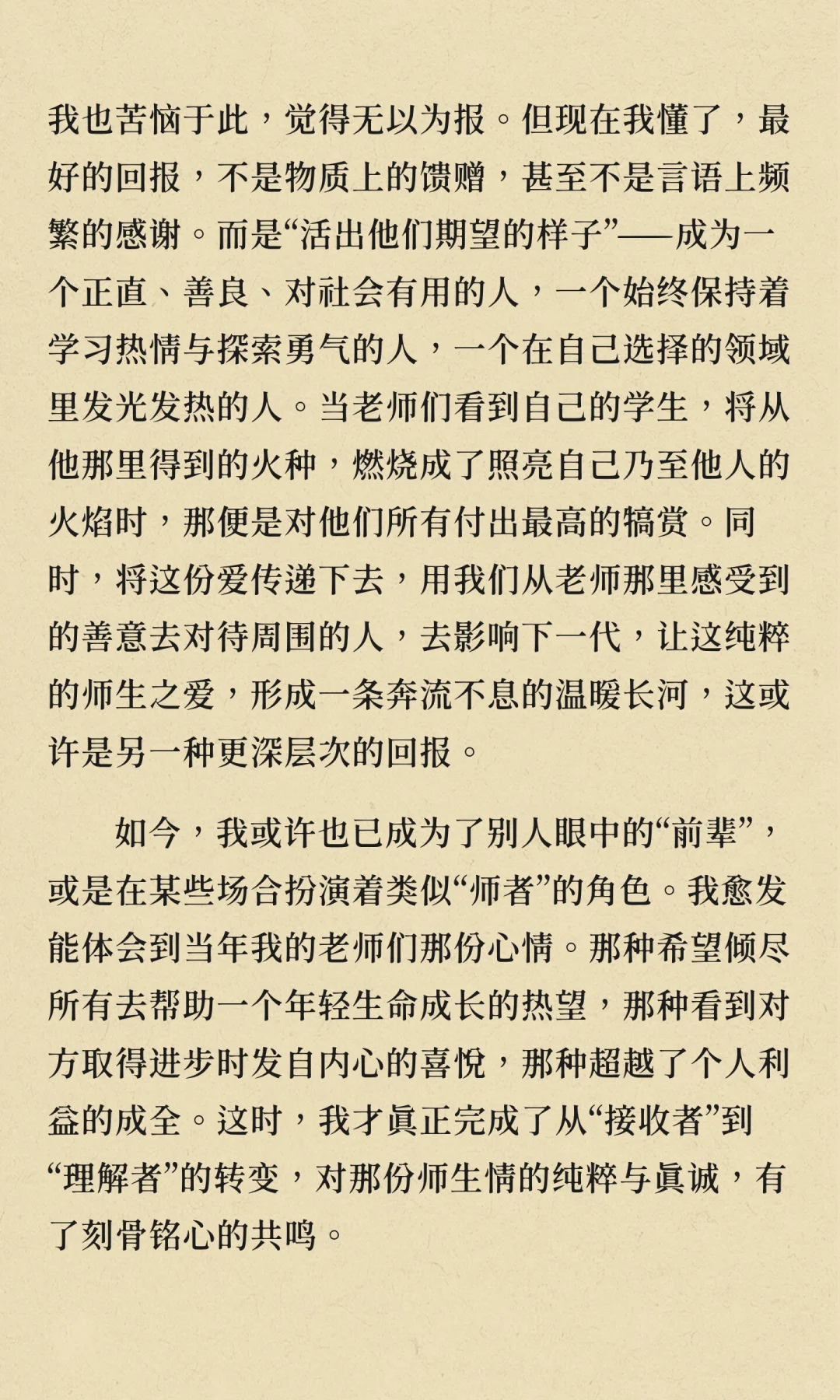 我也苦恼于此，觉得无以为报。但现在我懂了，最好的回报，不是物质上的馈赠，甚至不是言语上频繁的感谢。而是“活出他们期望的样子”——成为一个正直、善良、对社会有用的人，一个始终保持着学习热情与探索勇气的人，一个在自己选择的领域里发光发热的人。当老师们看到自己的学生，将从他那里得到的火种，燃烧成了照亮自己乃至他人的火焰时，那便是对他们所有付出最高的犒赏。同时，将这份爱传递下去，用我们从老师那里感受到的善意去对待周围的人，去影响下一代，让这纯粹的师生之爱，形成一条奔流不息的温暖长河，这或许是另一种更深层次的回报。

如今，我或许也已成为了别人眼中的“前辈”，或是在某些场合扮演着类似“师者”的角色。我愈发能体会到当年我的老师们那份心情。那种希望倾尽所有去帮助一个年轻生命成长的热望，那种看到对方取得进步时发自内心的喜悦，那种超越了个人利益的成全。这时，我才真正完成了从“接收者”到“理解者”的转变，对那份师生情的纯粹与真诚，有了刻骨铭心的共鸣。